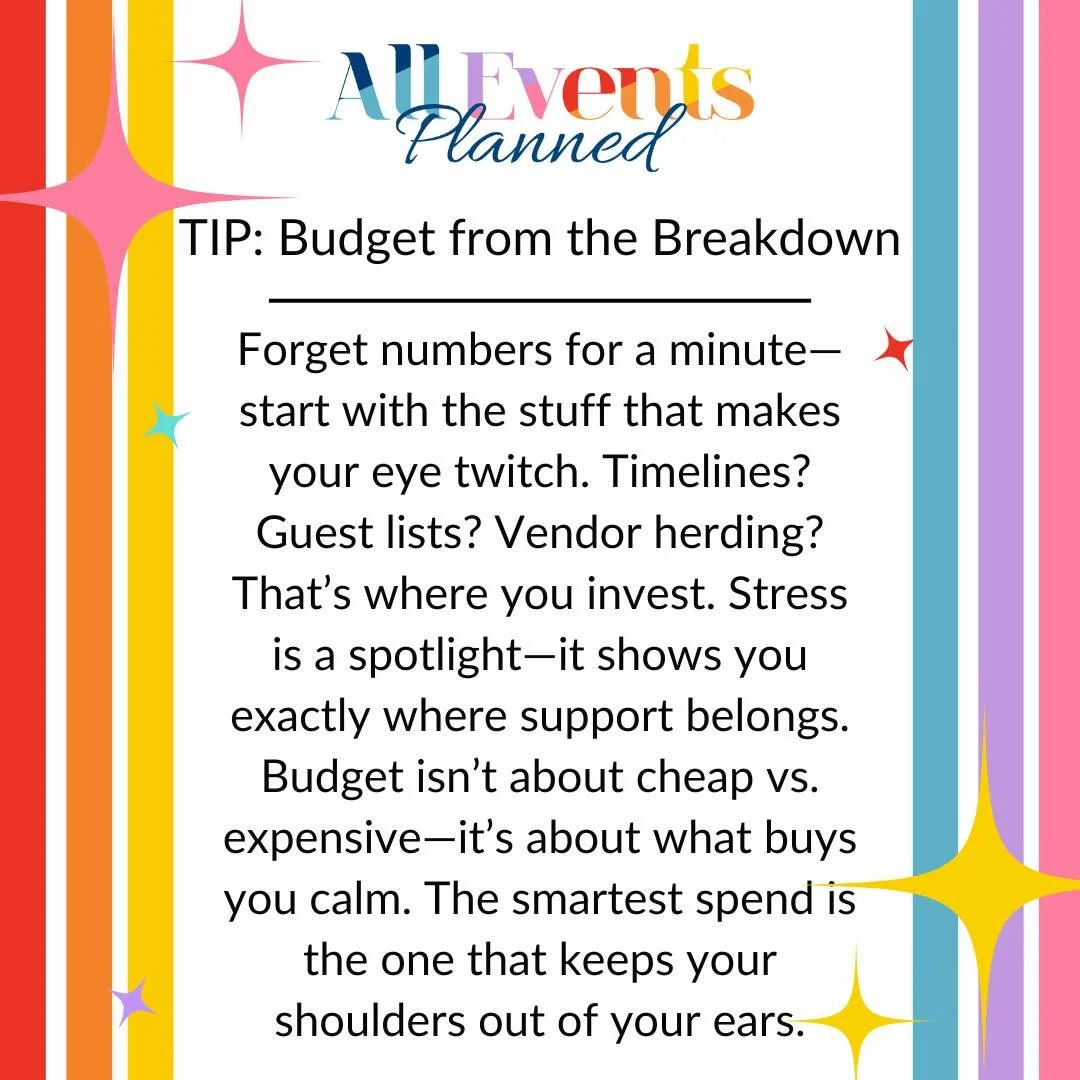 All Events
Planned

TIP: Budget from the Breakdown

Forget numbers for a minute—start with the stuff that makes your eye twitch. Timelines? Guest lists? Vendor herding? That's where you invest. Stress is a spotlight—it shows you exactly where support belongs. Budget isn't about cheap vs. expensive—it's about what buys you calm. The smartest spend is the one that keeps your shoulders out of your ears.